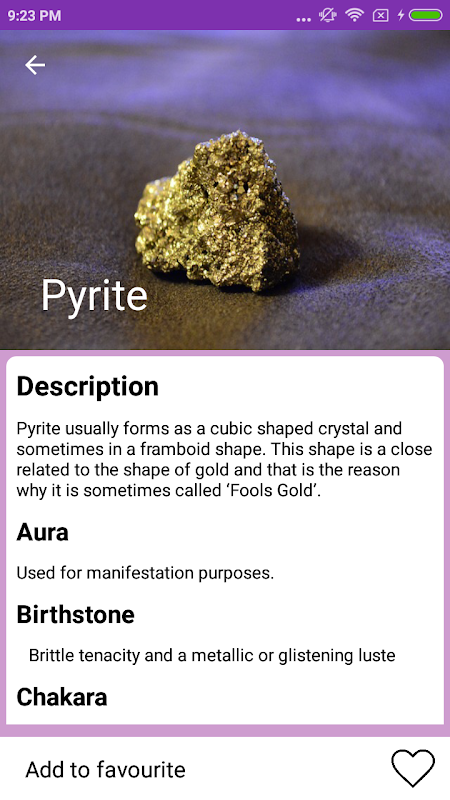 9:23 PM

Pyrite

Description

Pyrite usually forms as a cubic shaped crystal and sometimes in a framboid shape. This shape is a close related to the shape of gold and that is the reason why it is sometimes called 'Fools Gold'.

Aura

Used for manifestation purposes.

Birthstone

Brittle tenacity and a metallic or glistening luste

Chakara

Add to favourite